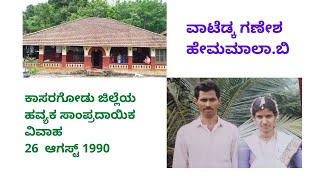 ವಾಟೆಡ್ಕ ಗಣೇಶ
ಹೇಮಮಾಲಾ.ಬಿ

ಕಾಸರಗೋಡು ಜಿಲ್ಲೆಯ ಹವ್ಯಕ ಸಾಂಪ್ರದಾಯಿಕ ವಿವಾಹ
26 ಆಗಸ್ಟ್ 1990